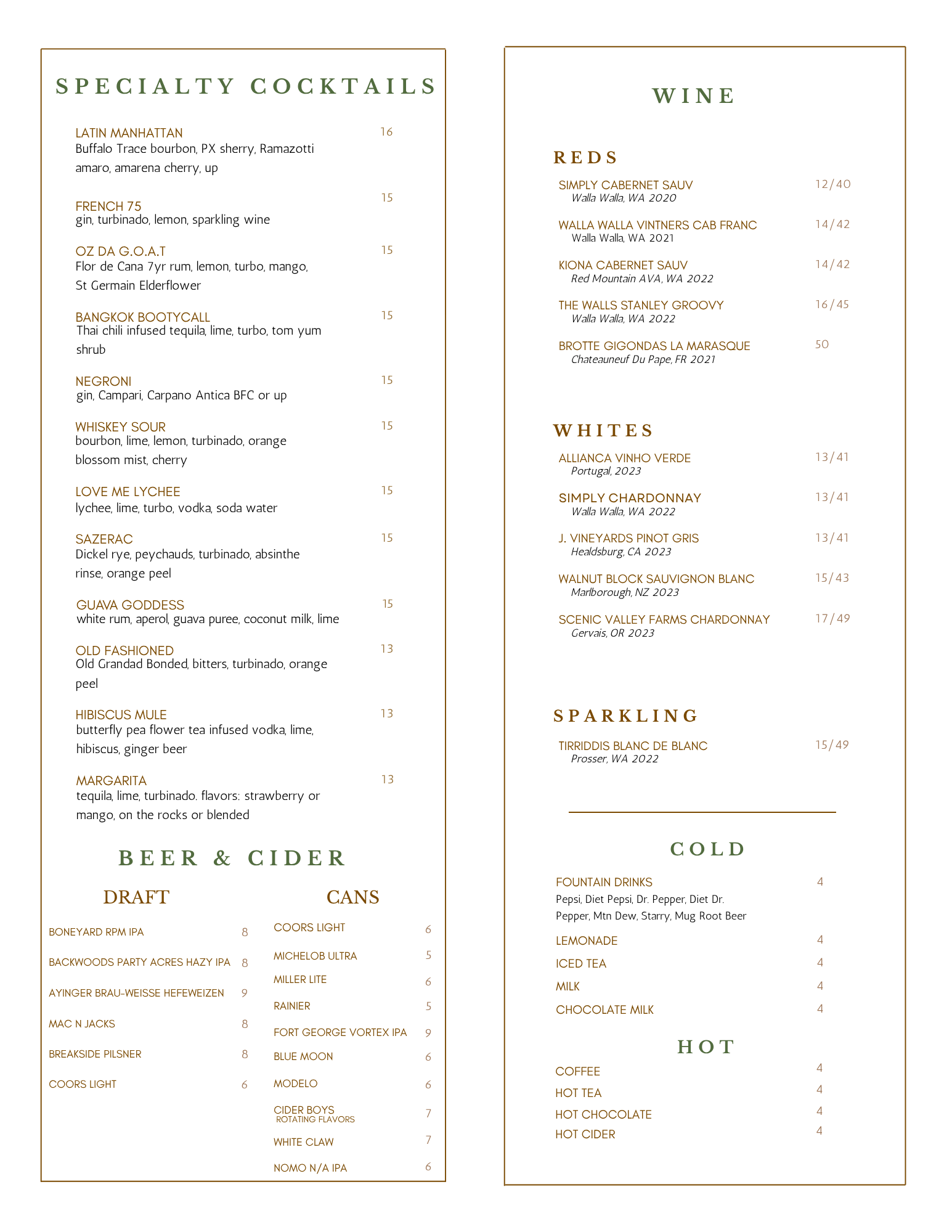 SPECIALTY COCKTAILS

LATIN MANHATTAN 16
Buffalo Trace bourbon, PX sherry, Ramazotti amaro, amarena cherry, up

FRENCH 75 15
gin, turbinado, lemon, sparkling wine

OZ DA G.O.A.T 15
Flor de Cana 7yr rum, lemon, turbo, mango, St Germain Elderflower

BANGKOK BOOTYCALL 15
Thai chili infused tequila, lime, turbo, tom yum shrub

NEGRONI 15
gin, Campari, Carpano Antica BFC or up

WHISKEY SOUR 15
bourbon, lime, lemon, turbinado, orange blossom mist, cherry

LOVE ME LYCHEE 15
lychee, lime, turbo, vodka, soda water

SAZERAC 15
Dickel rye, peychauds, turbinado, absinthe rinse, orange peel

GUAVA GODDESS 15
white rum, aperol, guava puree, coconut milk, lime

OLD FASHIONED 13
Old Grandad Bonded, bitters, turbinado, orange peel

HIBISCUS MULE 13
butterfly pea flower tea infused vodka, lime, hibiscus, ginger beer

MARGARITA 13
tequila, lime, turbinado. flavors: strawberry or mango, on the rocks or blended

BEER & CIDER

DRAFT

BONEYARD RPM IPA 8
BACKWOODS PARTY ACRES HAZY IPA 8
AYINGER BRAU-WEISSE HEFEWEIZEN 9
MAC N JACKS 8
BREAKSIDE PILSNER 8
COORS LIGHT 6

CANS

COORS LIGHT 6
MICHELOB ULTRA 5
MILLER LITE 6
RAINIER 5
FORT GEORGE VORTEX IPA 9
BLUE MOON 6
MODELO 6
CIDER BOYS 7
ROTATING FLAVORS
WHITE CLAW 7
NOMO N/A IPA 6

WINE

REDS

SIMPLY CABERNET SAUV 12/40
Walla Walla, WA 2020

WALLA WALLA VINTNERS CAB FRANC 14/42
Walla Walla, WA 2021

KIONA CABERNET SAUV 14/42
Red Mountain AVA, WA 2022

THE WALLS STANLEY GROOVY 16/45
Walla Walla, WA 2022

BROTTE GIGONDAS LA MARASQUE 50
Chateauneuf Du Pape, FR 2021

WHITES

ALLIANCA VINHO VERDE 13/41
Portugal, 2023

SIMPLY CHARDONNAY 13/41
Walla Walla, WA 2022

J. VINEYARDS PINOT GRIS 13/41
Healdsburg, CA 2023

WALNUT BLOCK SAUVIGNON BLANC 15/43
Marlborough, NZ 2023

SCENIC VALLEY FARMS CHARDONNAY 17/49
Gervais, OR 2023

SPARKLING

TIRRIDDIS BLANC DE BLANC 15/49
Prosser, WA 2022

COLD

FOUNTAIN DRINKS 4
Pepsi, Diet Pepsi, Dr. Pepper, Diet Dr. Pepper, Mtn Dew, Starry, Mug Root Beer

LEMONADE 4
ICED TEA 4
MILK 4
CHOCOLATE MILK 4

HOT

COFFEE 4
HOT TEA 4
HOT CHOCOLATE 4
HOT CIDER 4